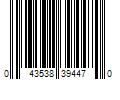 0 43538 39447 0